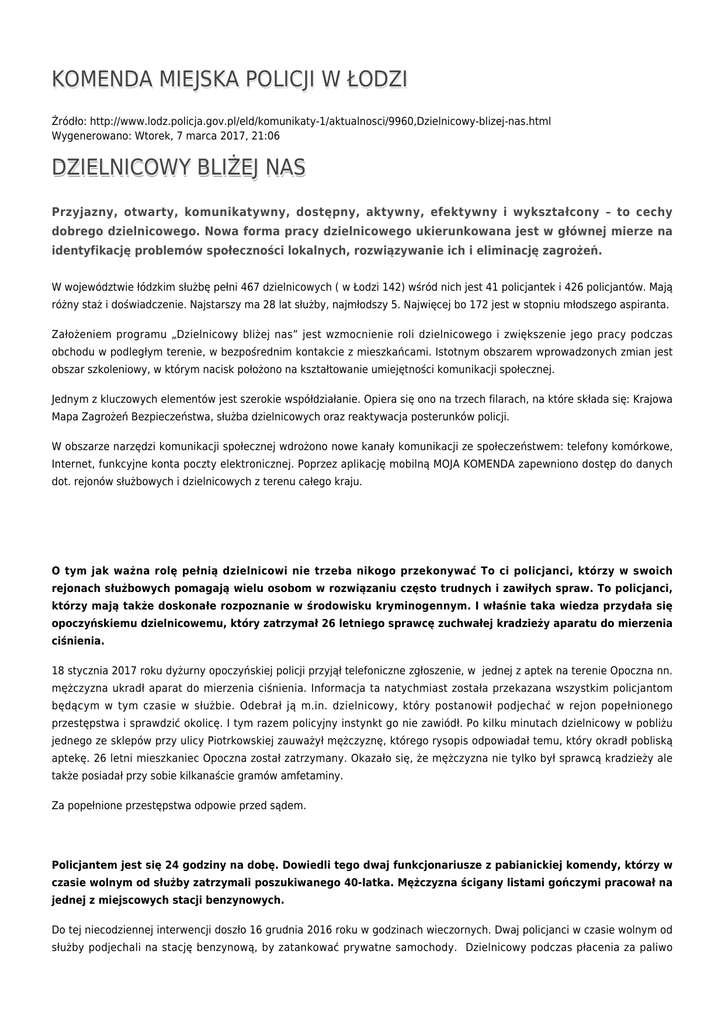 KOMENDA MIEJSKA POLICJI W ŁODZI

Źródło: http://www.lodz.policja.gov.pl/eld/komunikaty-1/aktualnosci/9960,Dzielnicowy-blizej-nas.html
Wygenerowano: Wtorek, 7 marca 2017, 21:06

DZIELNICOWY BLIŻEJ NAS

Przyjazny, otwarty, komunikatywny, dostępny, aktywny, efektywny i wykształcony – to cechy dobrego dzielnicowego. Nowa forma pracy dzielnicowego ukierunkowana jest w głównej mierze na identyfikację problemów społeczności lokalnych, rozwiązywanie ich i eliminację zagrożeń.

W województwie łódzkim służbę pełni 467 dzielnicowych ( w Łodzi 142) wśród nich jest 41 policjantek i 426 policjantów. Mają różny staż i doświadczenie. Najstarszy ma 28 lat służby, najmłodszy 5. Najwięcej bo 172 jest w stopniu młodszego aspiranta.

Założeniem programu „Dzielnicowy bliżej nas" jest wzmocnienie roli dzielnicowego i zwiększenie jego pracy podczas obchodu w podległym terenie, w bezpośrednim kontakcie z mieszkańcami. Istotnym obszarem wprowadzonych zmian jest obszar szkoleniowy, w którym nacisk położono na kształtowanie umiejętności komunikacji społecznej.

Jednym z kluczowych elementów jest szerokie współdziałanie. Opiera się ono na trzech filarach, na które składa się: Krajowa Mapa Zagrożeń Bezpieczeństwa, służba dzielnicowych oraz reaktywacja posterunków policji.

W obszarze narzędzi komunikacji społecznej wdrożono nowe kanały komunikacji ze społeczeństwem: telefony komórkowe, Internet, funkcyjne konta poczty elektronicznej. Poprzez aplikację mobilną MOJA KOMENDA zapewniono dostęp do danych dot. rejonów służbowych i dzielnicowych z terenu całego kraju.

O tym jak ważna rolę pełnią dzielnicowi nie trzeba nikogo przekonywać To ci policjanci, którzy w swoich rejonach służbowych pomagają wielu osobom w rozwiązaniu często trudnych i zawiłych spraw. To policjanci, którzy mają także doskonałe rozpoznanie w środowisku kryminogennym. I właśnie taka wiedza przydała się opoczyńskiemu dzielnicowemu, który zatrzymał 26 letniego sprawcę zuchwałej kradzieży aparatu do mierzenia ciśnienia.

18 stycznia 2017 roku dyżurny opoczyńskiej policji przyjął telefoniczne zgłoszenie, w jednej z aptek na terenie Opoczna nn. mężczyzna ukradł aparat do mierzenia ciśnienia. Informacja ta natychmiast została przekazana wszystkim policjantom będącym w tym czasie w służbie. Odebrał ją m.in. dzielnicowy, który postanowił podjechać w rejon popełnionego przestępstwa i sprawdzić okolicę. I tym razem policyjny instynkt go nie zawiódł. Po kilku minutach dzielnicowy w pobliżu jednego ze sklepów przy ulicy Piotrkowskiej zauważył mężczyznę, którego rysopis odpowiadał temu, który okradł pobliską aptekę. 26 letni mieszkaniec Opoczna został zatrzymany. Okazało się, że mężczyzna nie tylko był sprawcą kradzieży ale także posiadał przy sobie kilkanaście gramów amfetaminy.

Za popełnione przestępstwa odpowie przed sądem.

Policjantem jest się 24 godziny na dobę. Dowiedli tego dwaj funkcjonariusze z pabianickiej komendy, którzy w czasie wolnym od służby zatrzymali poszukiwanego 40-latka. Mężczyzna ścigany listami gończymi pracował na jednej z miejscowych stacji benzynowych.

Do tej niecodziennej interwencji doszło 16 grudnia 2016 roku w godzinach wieczornych. Dwaj policjanci w czasie wolnym od służby podjechali na stację benzynową, by zatankować prywatne samochody. Dzielnicowy podczas płacenia za paliwo